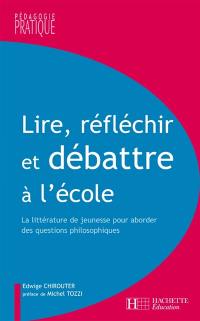 PÉDAGOGIE
PRATIQUE

Lire, réfléchir et débattre à l'école

La littérature de jeunesse pour aborder des questions philosophiques

Edwige CHIROUTER
préface de Michel TOZZI

HACHETTE
Éducation